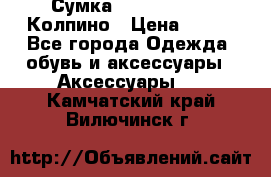 Сумка
Колпино Цена
Все города Одежда обувь и аксессуары
Аксессуары
Камчатский край Вилючинск г

http://Объявлений.сайт